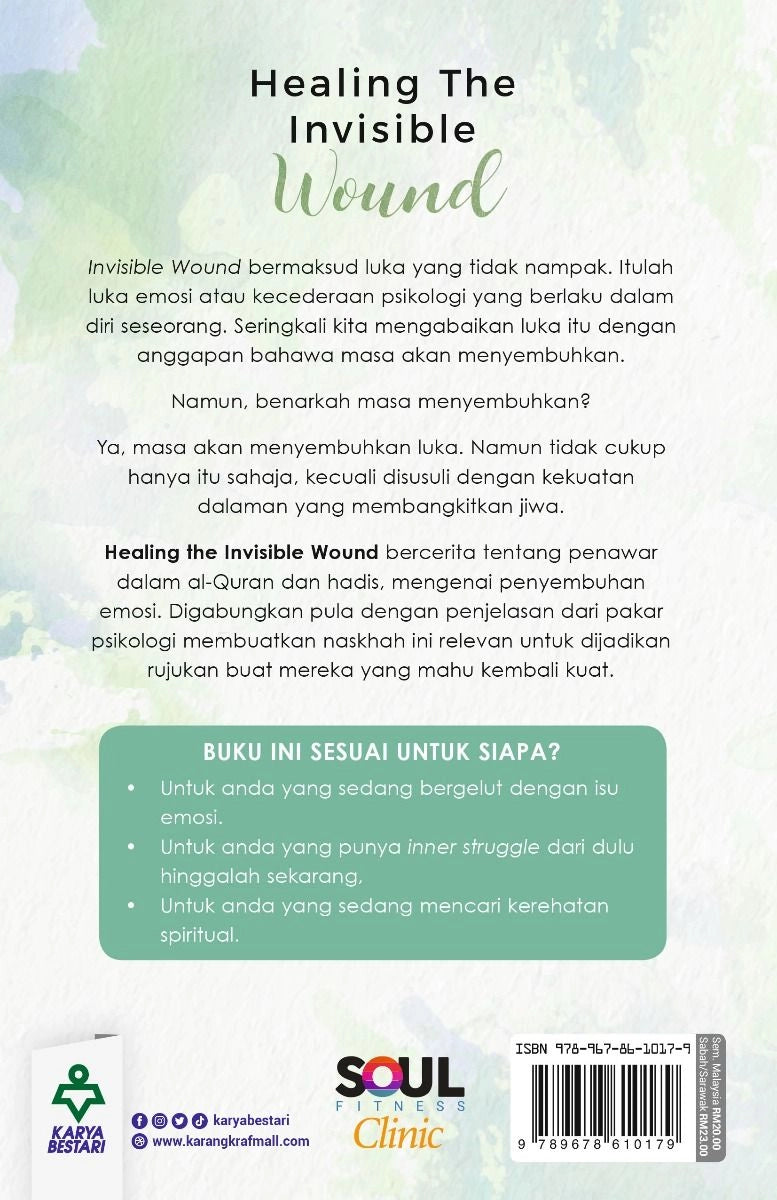 Healing The Invisible Wound

Invisible Wound bermaksud luka yang tidak nampak. Itulah luka emosi atau kecederaan psikologi yang berlaku dalam diri seseorang. Seringkali kita mengabaikan luka itu dengan anggapan bahawa masa akan menyembuhkan.

Namun, benarkah masa menyembuhkan?

Ya, masa akan menyembuhkan luka. Namun tidak cukup hanya itu sahaja, kecuali disusuli dengan kekuatan dalaman yang membangkitkan jiwa.

Healing the Invisible Wound bercerita tentang penawar dalam al-Quran dan hadis, mengenai penyembuhan emosi. Digabungkan pula dengan penjelasan dari pakar psikologi membuatkan naskhah ini relevan untuk dijadikan rujukan buat mereka yang mahu kembali kuat.

BUKU INI SESUAI UNTUK SIAPA?

• Untuk anda yang sedang bergelut dengan isu emosi.
• Untuk anda yang punya inner struggle dari dulu hinggalah sekarang,
• Untuk anda yang sedang mencari kerehatan spiritual.

KARYA BESTARI

karyabestari
www.karangkrafmall.com

SOUL FITNESS Clinic

ISBN 978-967-86-1017-9

9 789678 610179

Sem. Malaysia RM20.00
Sabah/Sarawak RM23.00